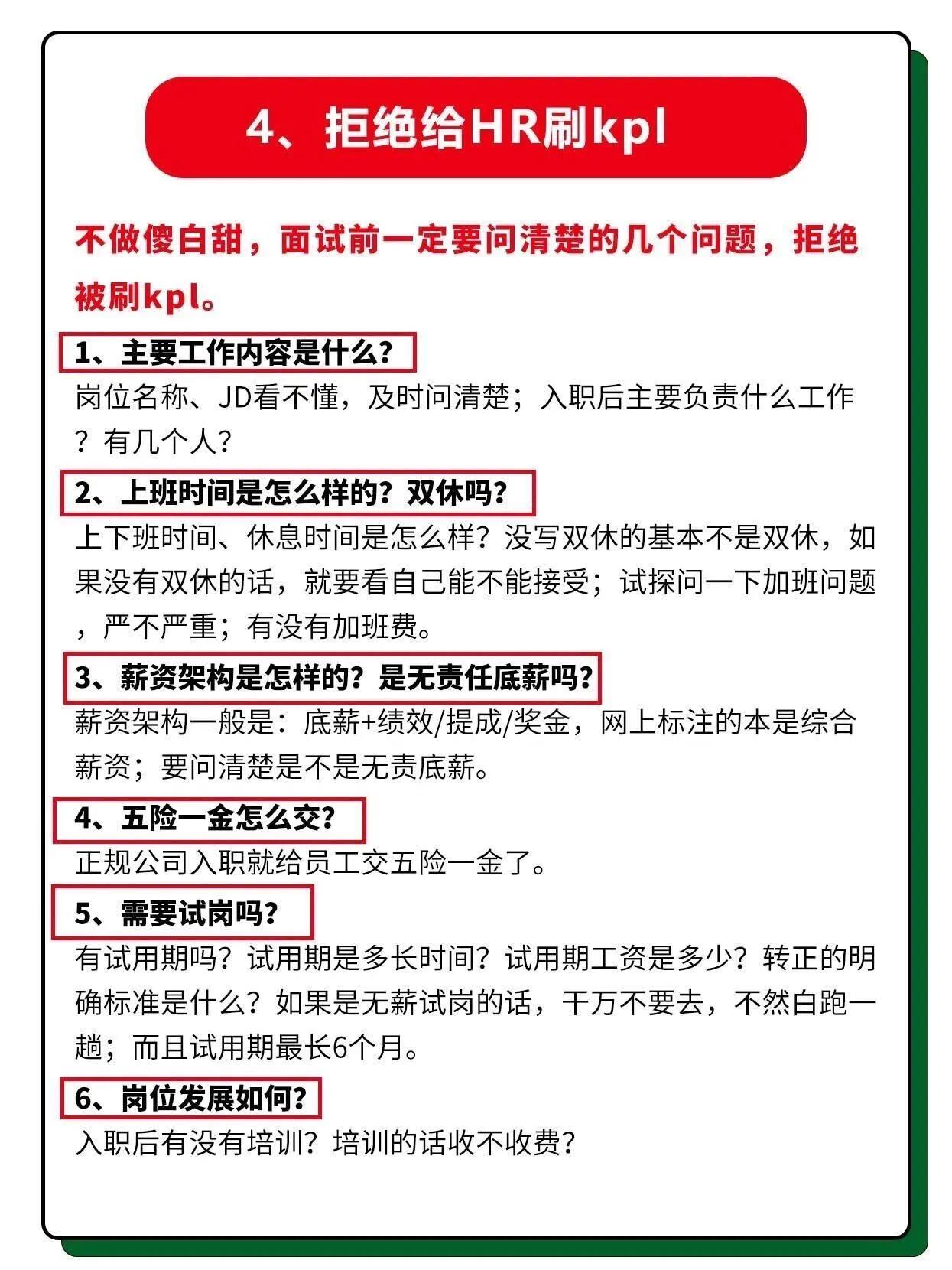 4、拒绝给HR刷kpl

不做傻白甜，面试前一定要问清楚的几个问题，拒绝被刷kpl。

1、主要工作内容是什么？
岗位名称、JD看不懂，及时问清楚；入职后主要负责什么工作？有几个人？

2、上班时间是怎么样的？双休吗？
上下班时间、休息时间是怎么样？没写双休的基本不是双休，如果没有双休的话，就要看自己能不能接受；试探问一下加班问题，严不严重；有没有加班费。

3、薪资架构是怎样的？是无责任底薪吗？
薪资架构一般是：底薪+绩效/提成/奖金，网上标注的本是综合薪资；要问清楚是不是无责底薪。

4、五险一金怎么交？
正规公司入职就给员工交五险一金了。

5、需要试岗吗？
有试用期吗？试用期是多长时间？试用期工资是多少？转正的明确标准是什么？如果是无薪试岗的话，千万不要去，不然白跑一趟；而且试用期最长6个月。

6、岗位发展如何？
入职后有没有培训？培训的话收不收费？